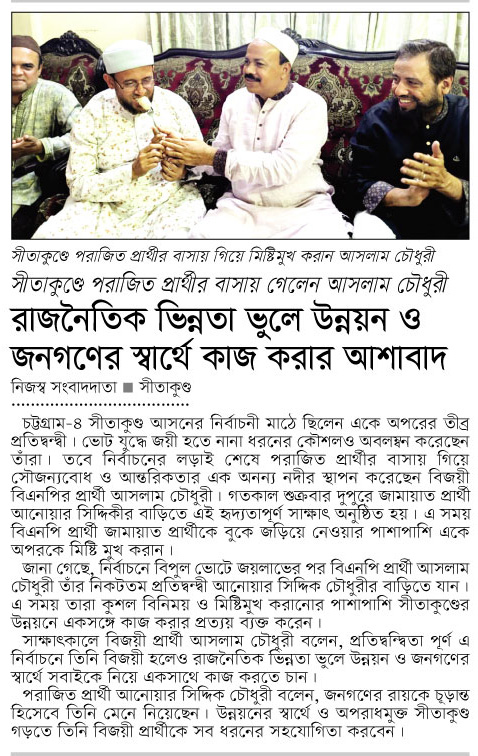 সীতাকুণ্ডে পরাজিত প্রার্থীর বাসায় গিয়ে মিষ্টিমুখ করান আসলাম চৌধুরী

সীতাকুণ্ডে পরাজিত প্রার্থীর বাসায় গেলেন আসলাম চৌধুরী

রাজনৈতিক ভিন্নতা ভুলে উন্নয়ন ও জনগণের স্বার্থে কাজ করার আশাবাদ

নিজস্ব সংবাদদাতা ■ সীতাকুণ্ড

চট্টগ্রাম-৪ সীতাকুণ্ড আসনের নির্বাচনী মাঠে ছিলেন একে অপরের তীব্র প্রতিদ্বন্দ্বী। ভোট যুদ্ধে জয়ী হতে নানা ধরনের কৌশলও অবলম্বন করেছেন তাঁরা। তবে নির্বাচনের লড়াই শেষে পরাজিত প্রার্থীর বাসায় গিয়ে সৌজন্যবোধ ও আন্তরিকতার এক অনন্য নদীর স্থাপন করেছেন বিজয়ী বিএনপির প্রার্থী আসলাম চৌধুরী। গতকাল শুক্রবার দুপুরে জামায়াত প্রার্থী আনোয়ার সিদ্দিকীর বাড়িতে এই হৃদ্যতাপূর্ণ সাক্ষাৎ অনুষ্ঠিত হয়। এ সময় বিএনপি প্রার্থী জামায়াত প্রার্থীকে বুকে জড়িয়ে নেওয়ার পাশাপাশি একে অপরকে মিষ্টি মুখ করান।

জানা গেছে, নির্বাচনে বিপুল ভোটে জয়লাভের পর বিএনপি প্রার্থী আসলাম চৌধুরী তাঁর নিকটতম প্রতিদ্বন্দ্বী আনোয়ার সিদ্দিক চৌধুরীর বাড়িতে যান। এ সময় তারা কুশল বিনিময় ও মিষ্টিমুখ করানোর পাশাপাশি সীতাকুণ্ডের উন্নয়নে একসঙ্গে কাজ করার প্রত্যয় ব্যক্ত করেন।

সাক্ষাৎকালে বিজয়ী প্রার্থী আসলাম চৌধুরী বলেন, প্রতিদ্বন্দ্বিতা পূর্ণ এ নির্বাচনে তিনি বিজয়ী হলেও রাজনৈতিক ভিন্নতা ভুলে উন্নয়ন ও জনগণের স্বার্থে সবাইকে নিয়ে একসাথে কাজ করতে চান।

পরাজিত প্রার্থী আনোয়ার সিদ্দিক চৌধুরী বলেন, জনগণের রায়কে চূড়ান্ত হিসেবে তিনি মেনে নিয়েছেন। উন্নয়নের স্বার্থে ও অপরাধমুক্ত সীতাকুণ্ড গড়তে তিনি বিজয়ী প্রার্থীকে সব ধরনের সহযোগিতা করবেন।